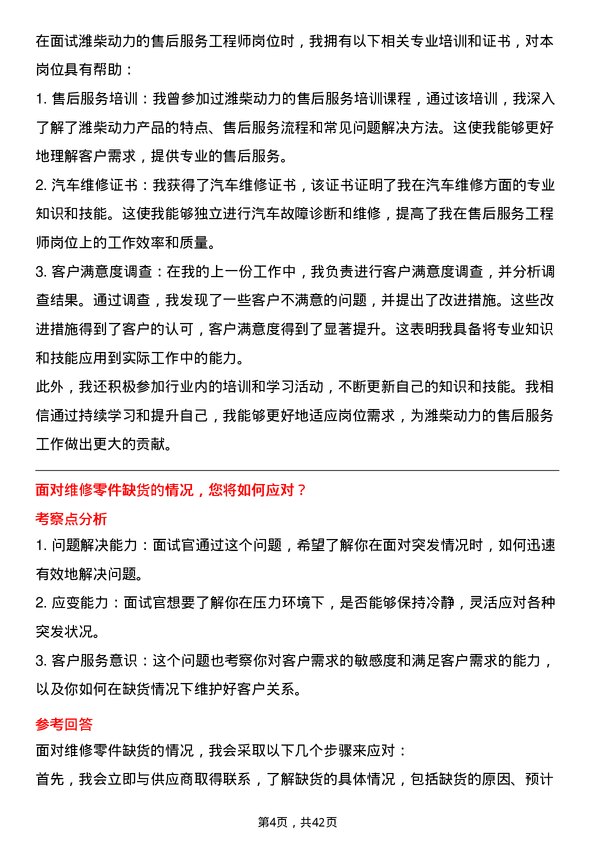 在面试潍柴动力的售后服务工程师岗位时，我拥有以下相关专业培训和证书，对本岗位具有帮助：

1. 售后服务培训：我曾参加过潍柴动力的售后服务培训课程，通过该培训，我深入了解了潍柴动力产品的特点、售后服务流程和常见问题解决方法。这使我能够更好地理解客户需求，提供专业的售后服务。

2. 汽车维修证书：我获得了汽车维修证书，该证书证明了我在汽车维修方面的专业知识和技能。这使我能够独立进行汽车故障诊断和维修，提高了我在售后服务工程师岗位上的工作效率和质量。

3. 客户满意度调查：在我的上一份工作中，我负责进行客户满意度调查，并分析调查结果。通过调查，我发现了一些客户不满意的问题，并提出了改进措施。这些改进措施得到了客户的认可，客户满意度得到了显著提升。这表明我具备将专业知识和技能应用到实际工作中的能力。

此外，我还积极参加行业内的培训和学习活动，不断更新自己的知识和技能。我相信通过持续学习和提升自己，我能够更好地适应岗位需求，为潍柴动力的售后服务工作做出更大的贡献。

面对维修零件缺货的情况，您将如何应对？

考察点分析

1. 问题解决能力：面试官通过这个问题，希望了解你在面对突发情况时，如何迅速有效地解决问题。

2. 应变能力：面试官想要了解你在压力环境下，是否能够保持冷静，灵活应对各种突发状况。

3. 客户服务意识：这个问题也考察你对客户需求的敏感度和满足客户需求的能力，以及你如何在缺货情况下维护好客户关系。

参考回答

面对维修零件缺货的情况，我会采取以下几个步骤来应对：

首先，我会立即与供应商取得联系，了解缺货的具体情况，包括缺货的原因、预计

第4页，共42页